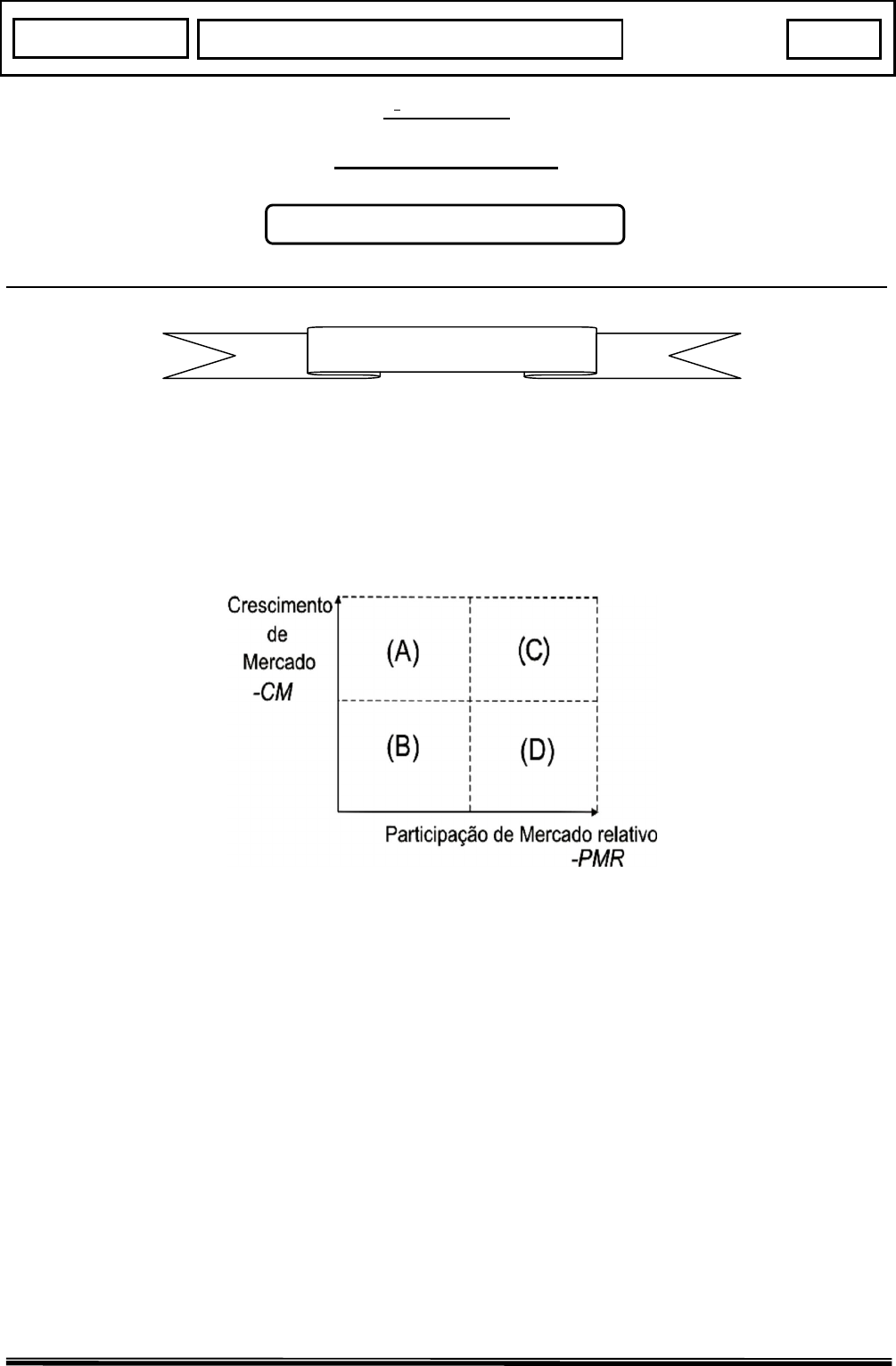 Crescimento de Mercado -CM

(A)

(C)

(B)

(D)

Participação de Mercado relativo -PMR